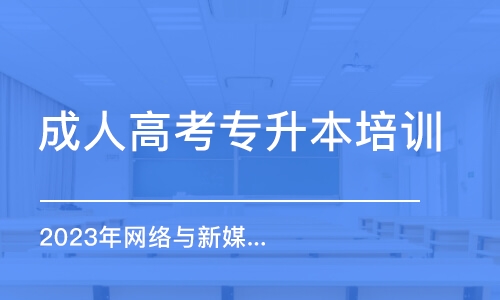 成人高考专升本培训

2023年网络与新媒...